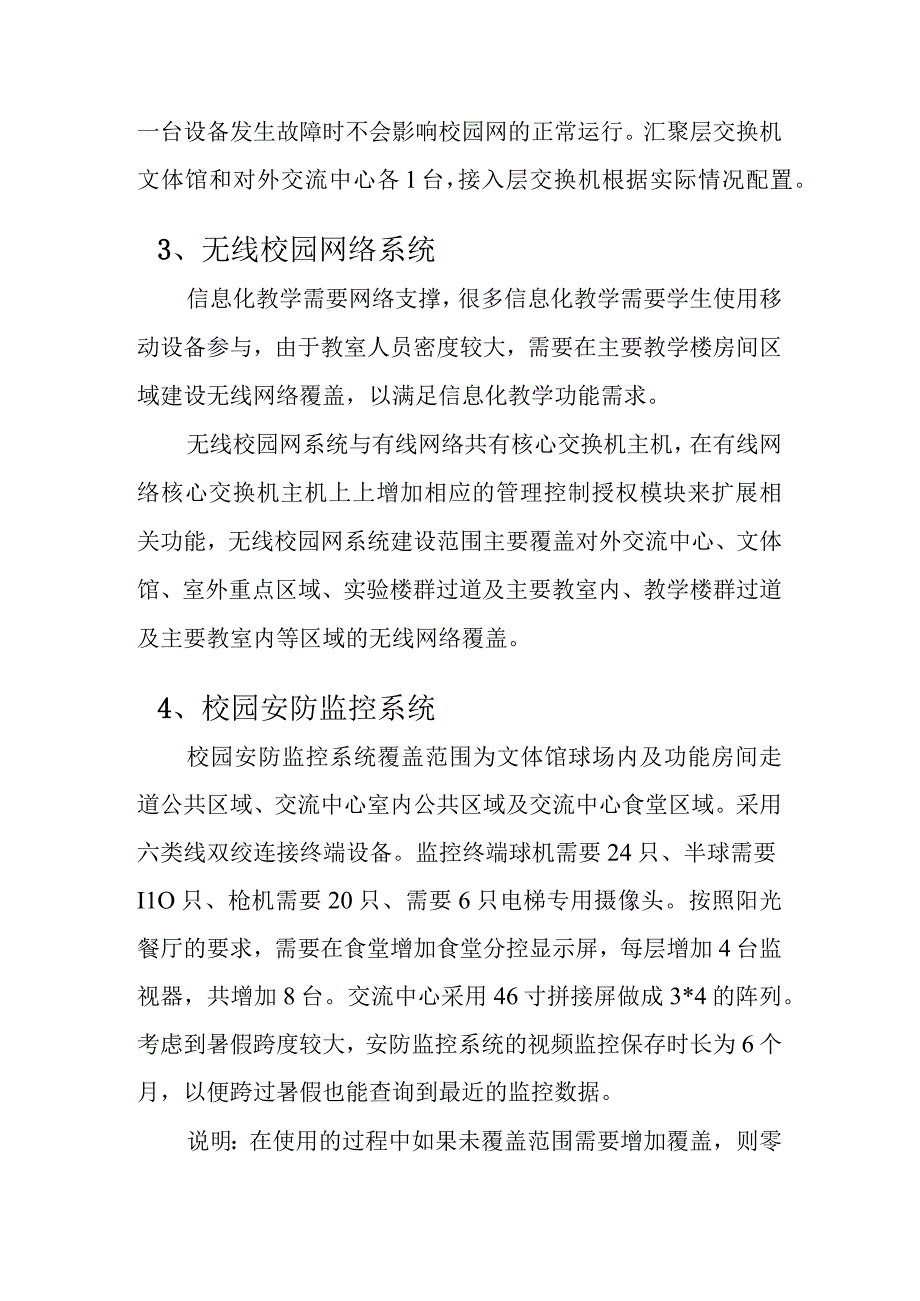 一台设备发生故障时不会影响校园网的正常运行。汇聚层交换机文体馆和对外交流中心各1台，接入层交换机根据实际情况配置。

3、无线校园网络系统

信息化教学需要网络支撑，很多信息化教学需要学生使用移动设备参与，由于教室人员密度较大，需要在主要教学楼房间区域建设无线网络覆盖，以满足信息化教学功能需求。

无线校园网系统与有线网络共有核心交换机主机，在有线网络核心交换机主机上上增加相应的管理控制授权模块来扩展相关功能，无线校园网系统建设范围主要覆盖对外交流中心、文体馆、室外重点区域、实验楼群过道及主要教室内、教学楼群过道及主要教室内等区域的无线网络覆盖。

4、校园安防监控系统

校园安防监控系统覆盖范围为文体馆球场内及功能房间走道公共区域、交流中心室内公共区域及交流中心食堂区域。采用六类线双绞连接终端设备。监控终端球机需要24只、半球需要I1O只、枪机需要20只、需要6只电梯专用摄像头。按照阳光餐厅的要求，需要在食堂增加食堂分控显示屏，每层增加4台监视器，共增加8台。交流中心采用46寸拼接屏做成3*4的阵列。考虑到暑假跨度较大，安防监控系统的视频监控保存时长为6个月，以便跨过暑假也能查询到最近的监控数据。

说明：在使用的过程中如果未覆盖范围需要增加覆盖，则零